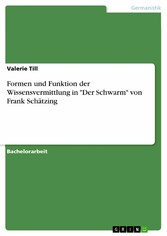 Germanistik

Valerie Till

Formen und Funktion der Wissensvermittlung in "Der Schwarm" von Frank Schätzing

Bachelorarbeit

GRIN